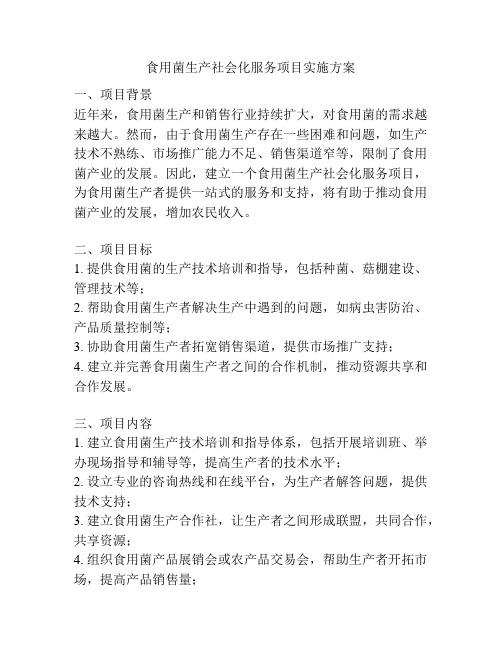 食用菌生产社会化服务项目实施方案

一、项目背景
近年来，食用菌生产和销售行业持续扩大，对食用菌的需求越来越大。然而，由于食用菌生产存在一些困难和问题，如生产技术不熟练、市场推广能力不足、销售渠道窄等，限制了食用菌产业的发展。因此，建立一个食用菌生产社会化服务项目，为食用菌生产者提供一站式的服务和支持，将有助于推动食用菌产业的发展，增加农民收入。

二、项目目标
1. 提供食用菌的生产技术培训和指导，包括种菌、菇棚建设、管理技术等；
2. 帮助食用菌生产者解决生产中遇到的问题，如病虫害防治、产品质量控制等；
3. 协助食用菌生产者拓宽销售渠道，提供市场推广支持；
4. 建立并完善食用菌生产者之间的合作机制，推动资源共享和合作发展。

三、项目内容
1. 建立食用菌生产技术培训和指导体系，包括开展培训班、举办现场指导和辅导等，提高生产者的技术水平；
2. 设立专业的咨询热线和在线平台，为生产者解答问题，提供技术支持；
3. 建立食用菌生产合作社，让生产者之间形成联盟，共同合作，共享资源；
4. 组织食用菌产品展销会或农产品交易会，帮助生产者开拓市场，提高产品销售量；